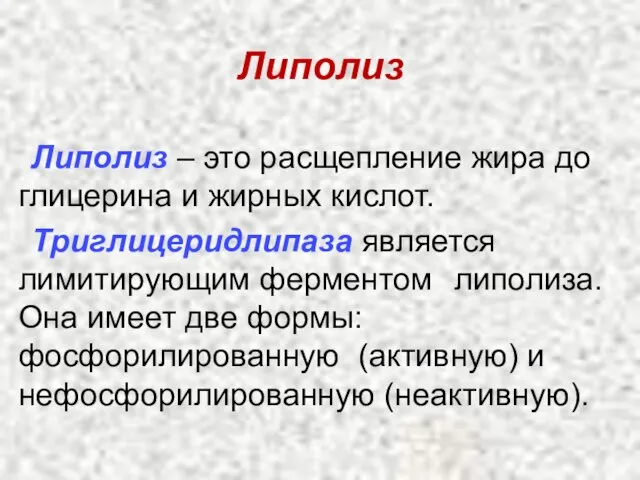 Липолиз

Липолиз – это расщепление жира до глицерина и жирных кислот.

Триглицеридлипаза является лимитирующим ферментом липолиза. Она имеет две формы: фосфорилированную (активную) и нефосфорилированную (неактивную).